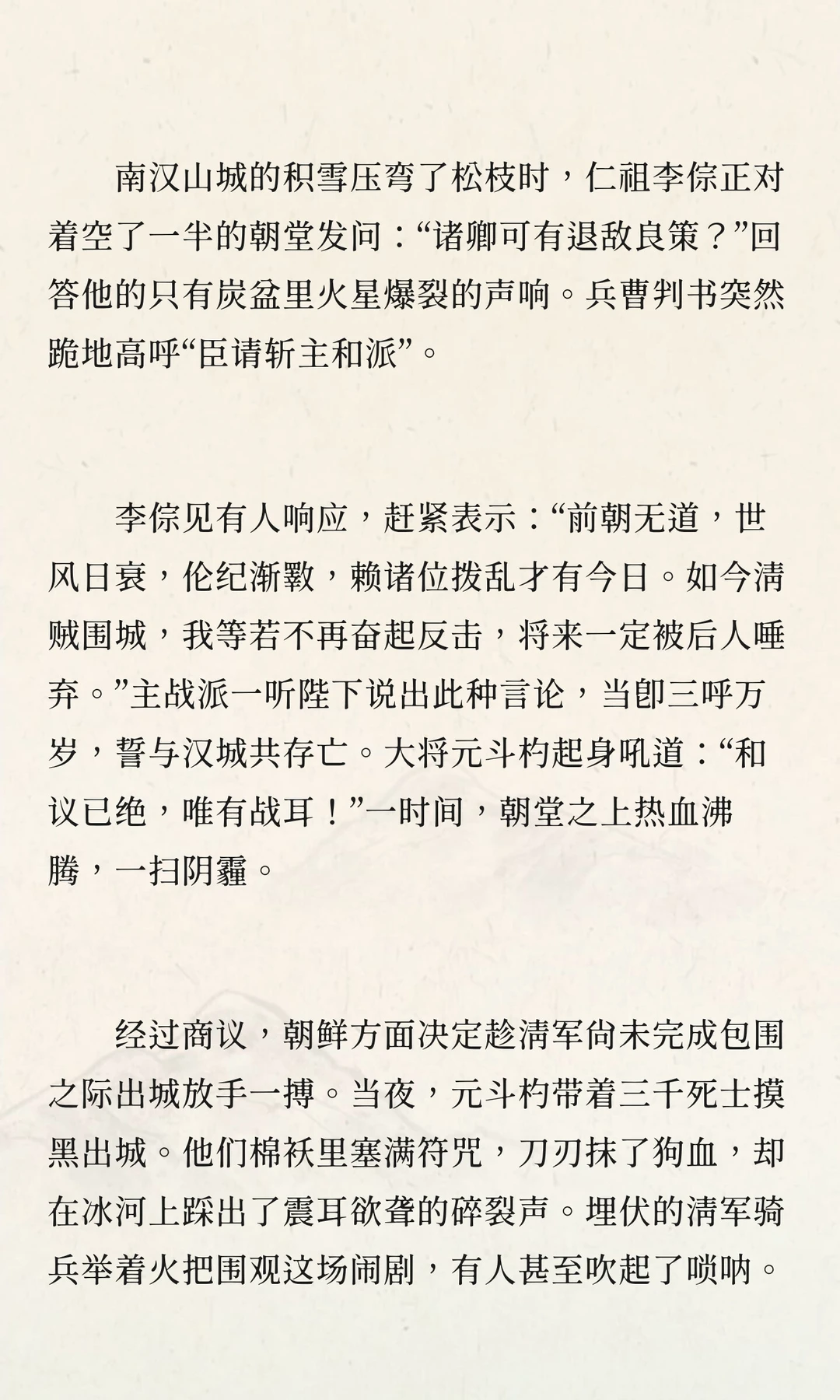 南汉山城的积雪压弯了松枝时，仁祖李倧正对着空了一半的朝堂发问：“诸卿可有退敌良策？”回答他的只有炭盆里火星爆裂的声响。兵曹判书突然跪地高呼“臣请斩主和派”。

李倧见有人响应，赶紧表示：“前朝无道，世风日衰，伦纪渐斁，赖诸位拨乱才有今日。如今清贼围城，我等若不再奋起反击，将来一定被后人唾弃。”主战派一听陛下说出此种言论，当即三呼万岁，誓与汉城共存亡。大将元斗杓起身吼道：“和议已绝，唯有战耳！”一时间，朝堂之上热血沸腾，一扫阴霾。

经过商议，朝鲜方面决定趁清军尚未完成包围之际出城放手一搏。当夜，元斗杓带着三千死士摸黑出城。他们棉袄里塞满符咒，刀刃抹了狗血，却在冰河上踩出了震耳欲聋的碎裂声。埋伏的清军骑兵举着火把围观这场闹剧，有人甚至吹起了唢呐。